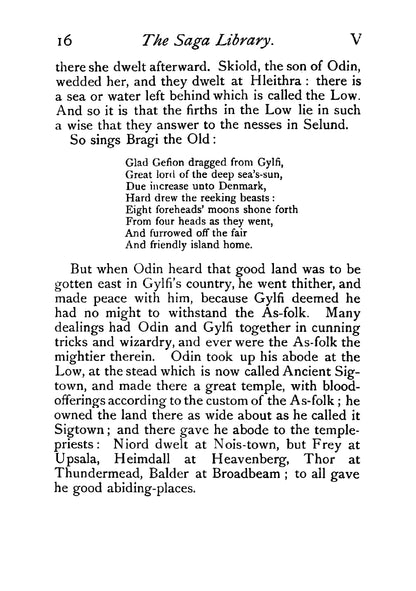 16 The Saga Library. V

there she dwelt afterward. Skiold, the son of Odin, wedded her, and they dwelt at Hleithra: there is a sea or water left behind which is called the Low. And so it is that the firths in the Low lie in such a wise that they answer to the nesses in Selund.

So sings Bragi the Old:

Glad Gefion dragged from Gylfi,
Great lord of the deep sea's-sun,
Due increase unto Denmark,
Hard drew the reeking beasts:
Eight foreheads' moons shone forth
From four heads as they went,
And furrowed off the fair
And friendly island home.

But when Odin heard that good land was to be gotten east in Gylfi's country, he went thither, and made peace with him, because Gylfi deemed he had no might to withstand the As-folk. Many dealings had Odin and Gylfi together in cunning tricks and wizardry, and ever were the As-folk the mightier therein. Odin took up his abode at the Low, at the stead which is now called Ancient Sigtown, and made there a great temple, with blood-offerings according to the custom of the As-folk; he owned the land there as wide about as he called it Sigtown; and there gave he abode to the temple-priests: Niord dwelt at Nois-town, but Frey at Upsala, Heimdall at Heavenberg, Thor at Thundermead, Balder at Broadbeam; to all gave he good abiding-places.